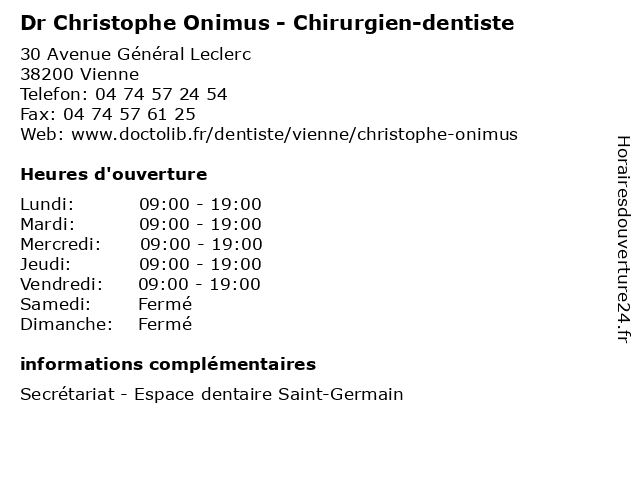 Dr Christophe Onimus - Chirurgien-dentiste

30 Avenue Général Leclerc
38200 Vienne
Telefon: 04 74 57 24 54
Fax: 04 74 57 61 25
Web: www.doctolib.fr/dentiste/vienne/christophe-onimus

Heures d'ouverture

Lundi: 09:00 - 19:00
Mardi: 09:00 - 19:00
Mercredi: 09:00 - 19:00
Jeudi: 09:00 - 19:00
Vendredi: 09:00 - 19:00
Samedi: Fermé
Dimanche: Fermé

informations complémentaires

Secrétariat - Espace dentaire Saint-Germain

Horairesdouverture24.fr